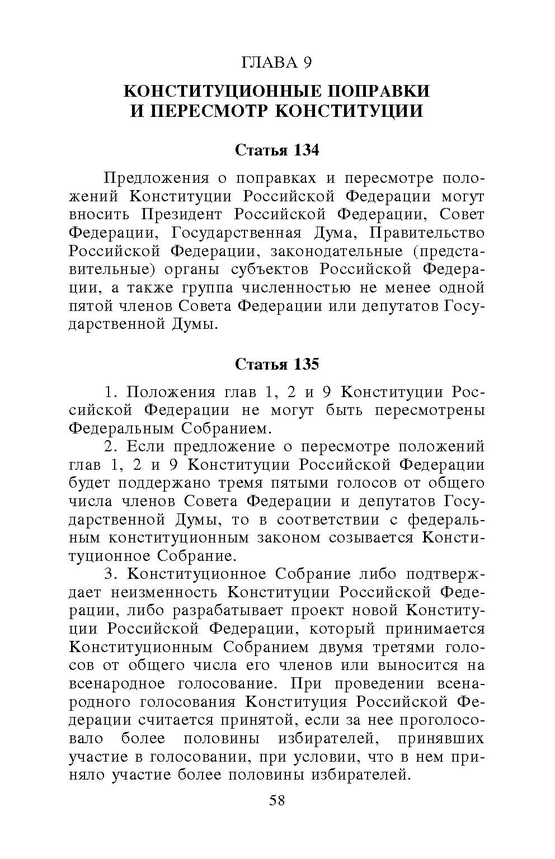 ГЛАВА 9

КОНСТИТУЦИОННЫЕ ПОПРАВКИ И ПЕРЕСМОТР КОНСТИТУЦИИ

Статья 134

Предложения о поправках и пересмотре положений Конституции Российской Федерации могут вносить Президент Российской Федерации, Совет Федерации, Государственная Дума, Правительство Российской Федерации, законодательные (представительные) органы субъектов Российской Федерации, а также группа численностью не менее одной пятой членов Совета Федерации или депутатов Государственной Думы.

Статья 135

1. Положения глав 1, 2 и 9 Конституции Российской Федерации не могут быть пересмотрены Федеральным Собранием.

2. Если предложение о пересмотре положений глав 1, 2 и 9 Конституции Российской Федерации будет поддержано тремя пятыми голосов от общего числа членов Совета Федерации и депутатов Государственной Думы, то в соответствии с федеральным конституционным законом созывается Конституционное Собрание.

3. Конституционное Собрание либо подтверждает неизменность Конституции Российской Федерации, либо разрабатывает проект новой Конституции Российской Федерации, который принимается Конституционным Собранием двумя третями голосов от общего числа его членов или выносится на всенародное голосование. При проведении всенародного голосования Конституция Российской Федерации считается принятой, если за нее проголосовало более половины избирателей, принявших участие в голосовании, при условии, что в нем приняло участие более половины избирателей.

58